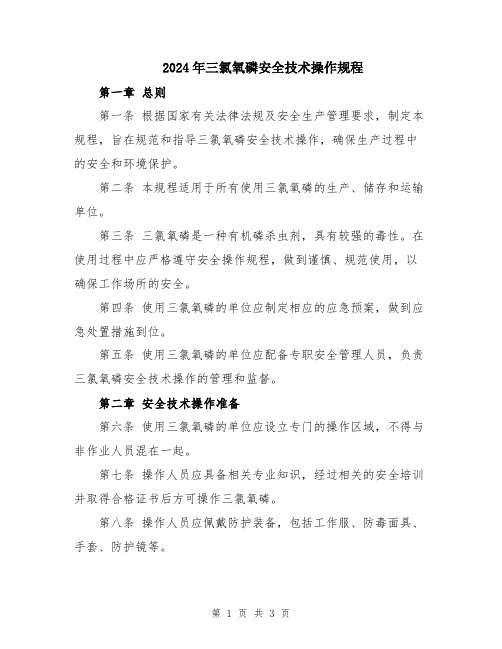 2024年三氯氧磷安全技术操作规程

第一章 总则

第一条 根据国家有关法律法规及安全生产管理要求，制定本规程，旨在规范和指导三氯氧磷安全技术操作，确保生产过程中的安全和环境保护。

第二条 本规程适用于所有使用三氯氧磷的生产、储存和运输单位。

第三条 三氯氧磷是一种有机磷杀虫剂，具有较强的毒性。在使用过程中应严格遵守安全操作规程，做到谨慎、规范使用，以确保工作场所的安全。

第四条 使用三氯氧磷的单位应制定相应的应急预案，做到应急处置措施到位。

第五条 使用三氯氧磷的单位应配备专职安全管理人员，负责三氯氧磷安全技术操作的管理和监督。

第二章 安全技术操作准备

第六条 使用三氯氧磷的单位应设立专门的操作区域，不得与非作业人员混在一起。

第七条 操作人员应具备相关专业知识，经过相关的安全培训并取得合格证书后方可操作三氯氧磷。

第八条 操作人员应佩戴防护装备，包括工作服、防毒面具、手套、防护镜等。

第 1 页 共 3 页